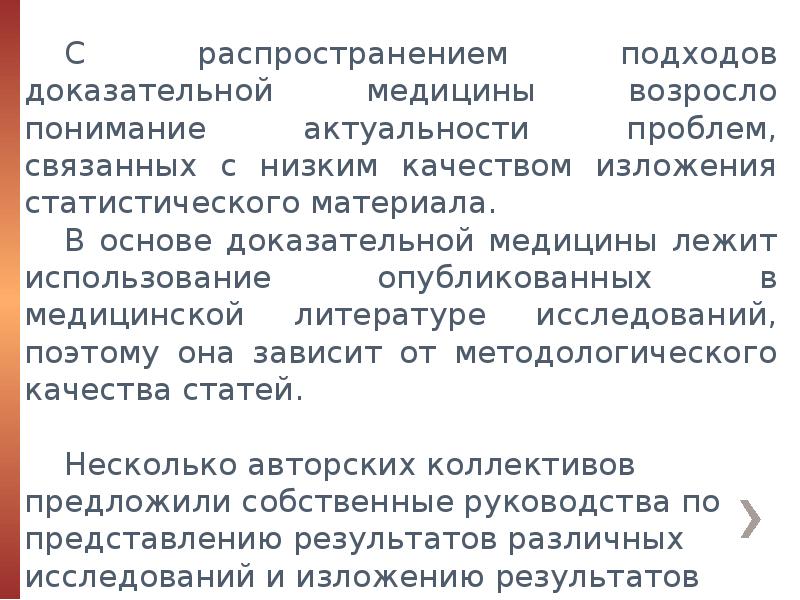 С распространением подходов доказательной медицины возросло понимание актуальности проблем, связанных с низким качеством изложения статистического материала.

В основе доказательной медицины лежит использование опубликованных в медицинской литературе исследований, поэтому она зависит от методологического качества статей.

Несколько авторских коллективов предложили собственные руководства по представлению результатов различных исследований и изложению результатов